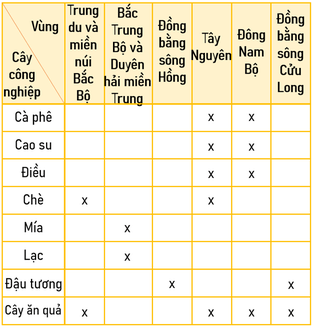 | Vùng / Cây công nghiệp | Trung du và miền núi Bắc Bộ | Bắc Trung Bộ và Duyên hải miền Trung | Đồng bằng sông Hồng | Tây Nguyên | Đông Nam Bộ | Đồng bằng sông Cửu Long |
|---|---|---|---|---|---|---|
| Cà phê | | | | x | x | |
| Cao su | | | | x | x | |
| Điều | | | | x | x | |
| Chè | x | | | x | | |
| Mía | | x | | | | |
| Lạc | | x | | | | |
| Đậu tương | | | x | | | x |
| Cây ăn quả | x | | | x | x | x |